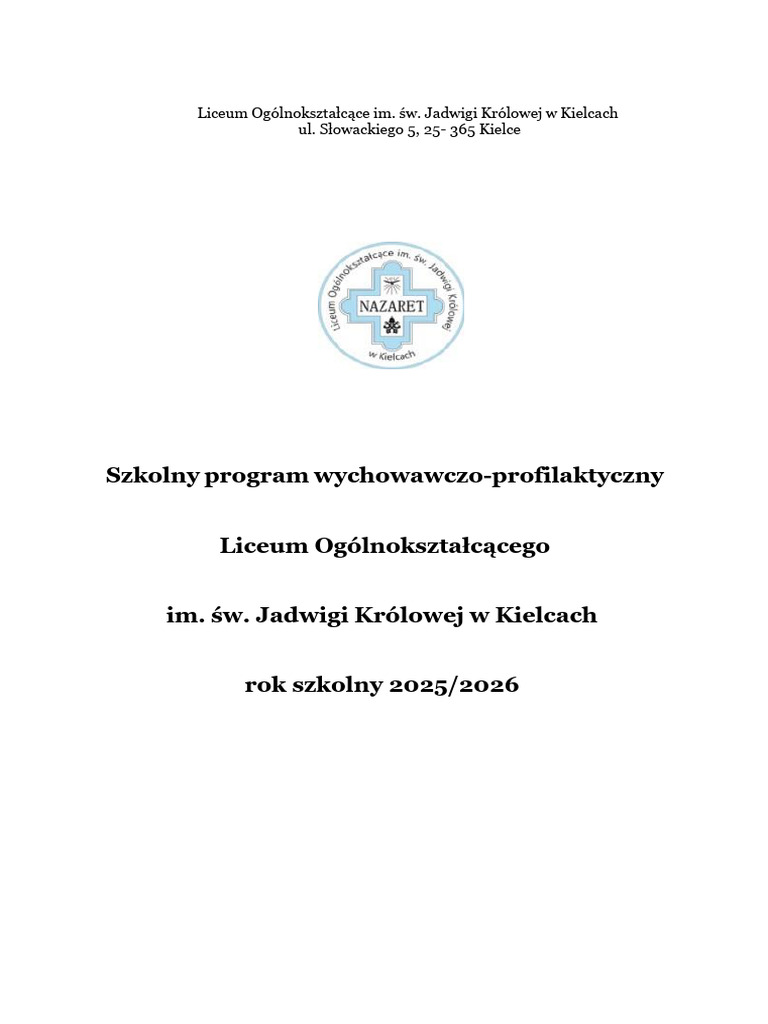 Liceum Ogólnokształcące im. św. Jadwigi Królowej w Kielcach
ul. Słowackiego 5, 25- 365 Kielce

Liceum Ogólnokształcące im. św. Jadwigi Królowej
NAZARET
w Kielcach

Szkolny program wychowawczo-profilaktyczny

Liceum Ogólnokształcącego

im. św. Jadwigi Królowej w Kielcach

rok szkolny 2025/2026